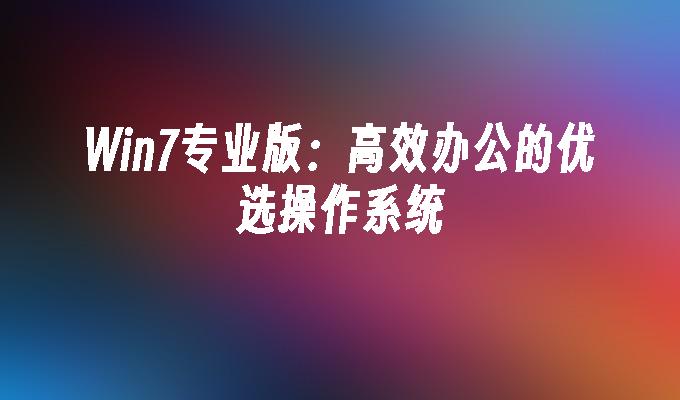 Win7专业版：高效办公的优选操作系统